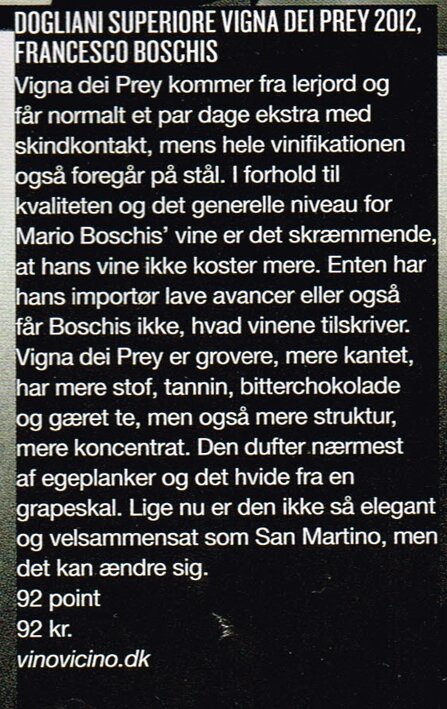 DOGLIANI SUPERIORE VIGNA DEI PREY 2012, FRANCESCO BOSCHIS
Vigna dei Prey kommer fra lerjord og får normalt et par dage ekstra med skindkontakt, mens hele vinifikationen også foregår på stål. I forhold til kvaliteten og det generelle niveau for Mario Boschis' vine er det skræmmende, at hans vine ikke koster mere. Enten har hans importør lave avancer eller også får Boschis ikke, hvad vinene tilskriver. Vigna dei Prey er grovere, mere kantet, har mere stof, tannin, bitterchokolade og gæret te, men også mere struktur, mere koncentrat. Den dufter nærmest af egeplanker og det hvide fra en grapeskal. Lige nu er den ikke så elegant og velsammensat som San Martino, men det kan ændre sig.
92 point
92 kr.
vinovicino.dk